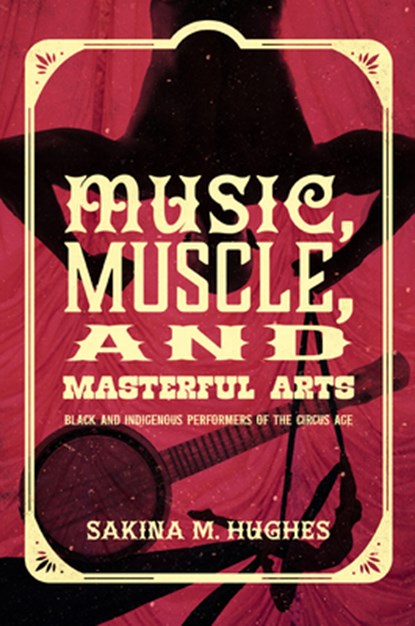 MUSIC, MUSCLE, AND MASTERFUL ARTS

BLACK AND INDIGENOUS PERFORMERS OF THE CIRCUS AGE

SAKINA M. HUGHES